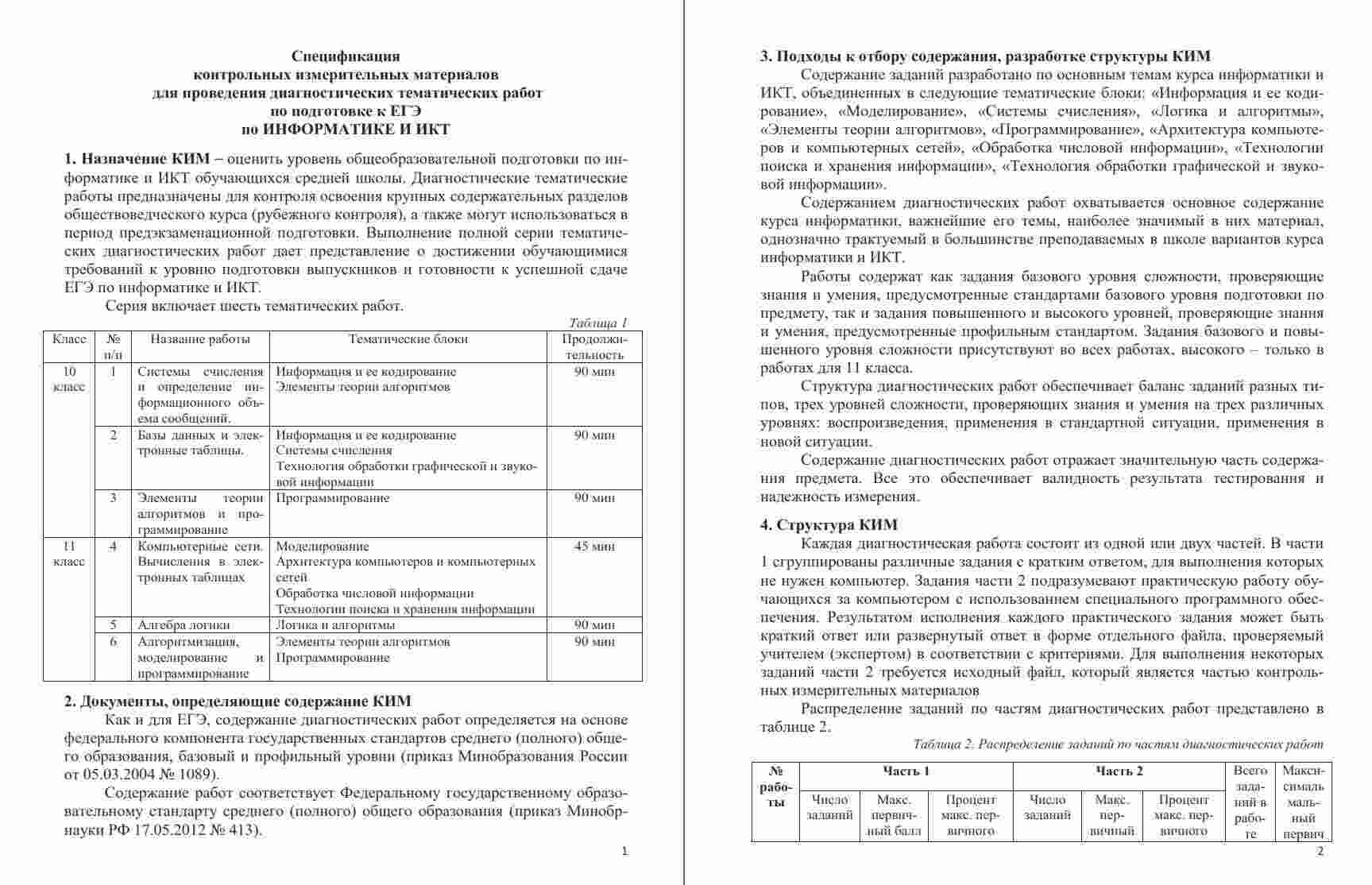 Спецификация
контрольных измерительных материалов
для проведения диагностических тематических работ
по подготовке к ЕГЭ
по ИНФОРМАТИКЕ И ИКТ

1. Назначение КИМ – оценить уровень общеобразовательной подготовки по информатике и ИКТ обучающихся средней школы. Диагностические тематические работы предназначены для контроля освоения крупных содержательных разделов обществоведческого курса (рубежного контроля), а также могут использоваться в период предэкзаменационной подготовки. Выполнение полной серии тематических диагностических работ дает представление о достижении обучающимися требований к уровню подготовки выпускников и готовности к успешной сдаче ЕГЭ по информатике и ИКТ.

Серия включает шесть тематических работ.

Таблица 1

| Класс | № п/п | Название работы | Тематические блоки | Продолжительность |
|---|---|---|---|---|
| 10 класс | 1 | Системы счисления и определение информационного объема сообщений. | Информация и ее кодирование Элементы теории алгоритмов | 90 мин |
| | 2 | Базы данных и электронные таблицы. | Информация и ее кодирование Системы счисления Технология обработки графической и звуковой информации | 90 мин |
| | 3 | Элементы теории алгоритмов и программирование | Программирование | 90 мин |
| 11 класс | 4 | Компьютерные сети. Вычисления в электронных таблицах | Моделирование Архитектура компьютеров и компьютерных сетей Обработка числовой информации Технологии поиска и хранения информации | 45 мин |
| | 5 | Алгебра логики | Логика и алгоритмы | 90 мин |
| | 6 | Алгоритмизация, моделирование и программирование | Элементы теории алгоритмов Программирование | 90 мин |

2. Документы, определяющие содержание КИМ

Как и для ЕГЭ, содержание диагностических работ определяется на основе федерального компонента государственных стандартов среднего (полного) общего образования, базовый и профильный уровни (приказ Минобразования России от 05.03.2004 № 1089).

Содержание работ соответствует Федеральному государственному образовательному стандарту среднего (полного) общего образования (приказ Минобрнауки РФ 17.05.2012 № 413).

1

3. Подходы к отбору содержания, разработке структуры КИМ

Содержание заданий разработано по основным темам курса информатики и ИКТ, объединенных в следующие тематические блоки: «Информация и ее кодирование», «Моделирование», «Системы счисления», «Логика и алгоритмы», «Элементы теории алгоритмов», «Программирование», «Архитектура компьютеров и компьютерных сетей», «Обработка числовой информации», «Технологии поиска и хранения информации», «Технология обработки графической и звуковой информации».

Содержанием диагностических работ охватывается основное содержание курса информатики, важнейшие его темы, наиболее значимый в них материал, однозначно трактуемый в большинстве преподаваемых в школе вариантов курса информатики и ИКТ.

Работы содержат как задания базового уровня сложности, проверяющие знания и умения, предусмотренные стандартами базового уровня подготовки по предмету, так и задания повышенного и высокого уровней, проверяющие знания и умения, предусмотренные профильным стандартом. Задания базового и повышенного уровня сложности присутствуют во всех работах, высокого – только в работах для 11 класса.

Структура диагностических работ обеспечивает баланс заданий разных типов, трех уровней сложности, проверяющих знания и умения на трех различных уровнях: воспроизведения, применения в стандартной ситуации, применения в новой ситуации.

Содержание диагностических работ отражает значительную часть содержания предмета. Все это обеспечивает валидность результата тестирования и надежность измерения.

4. Структура КИМ

Каждая диагностическая работа состоит из одной или двух частей. В части 1 сгруппированы различные задания с кратким ответом, для выполнения которых не нужен компьютер. Задания части 2 подразумевают практическую работу обучающихся за компьютером с использованием специального программного обеспечения. Результатом исполнения каждого практического задания может быть краткий ответ или развернутый ответ в форме отдельного файла, проверяемый учителем (экспертом) в соответствии с критериями. Для выполнения некоторых заданий части 2 требуется исходный файл, который является частью контрольных измерительных материалов

Распределение заданий по частям диагностических работ представлено в таблице 2.

Таблица 2. Распределение заданий по частям диагностических работ

| № работы | Часть 1 | | | Часть 2 | | | Всего заданий в работе | Максимальный первич |
|---|---|---|---|---|---|---|---|---|
| | Число заданий | Макс. первичный балл | Процент макс. первичного | Число заданий | Макс. первичный | Процент макс. первичного | | |

2